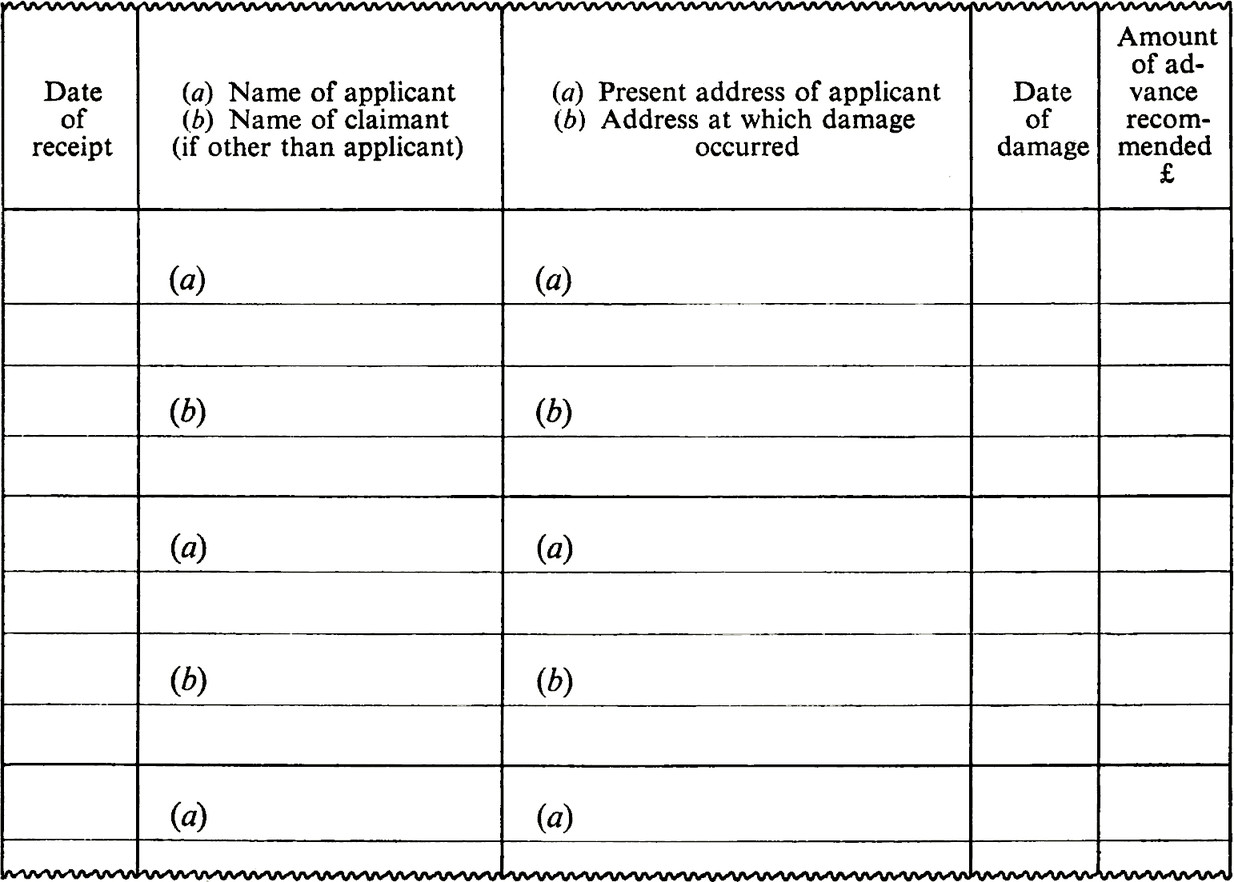 | Date of receipt | (a) Name of applicant (b) Name of claimant (if other than applicant) | (a) Present address of applicant (b) Address at which damage occurred | Date of damage | Amount of advance recommended £ |
|---|---|---|---|---|
| | (a) | (a) | | |
| | | | | |
| | (b) | (b) | | |
| | | | | |
| | (a) | (a) | | |
| | | | | |
| | (b) | (b) | | |
| | | | | |
| | (a) | (a) | | |
| | | | | |